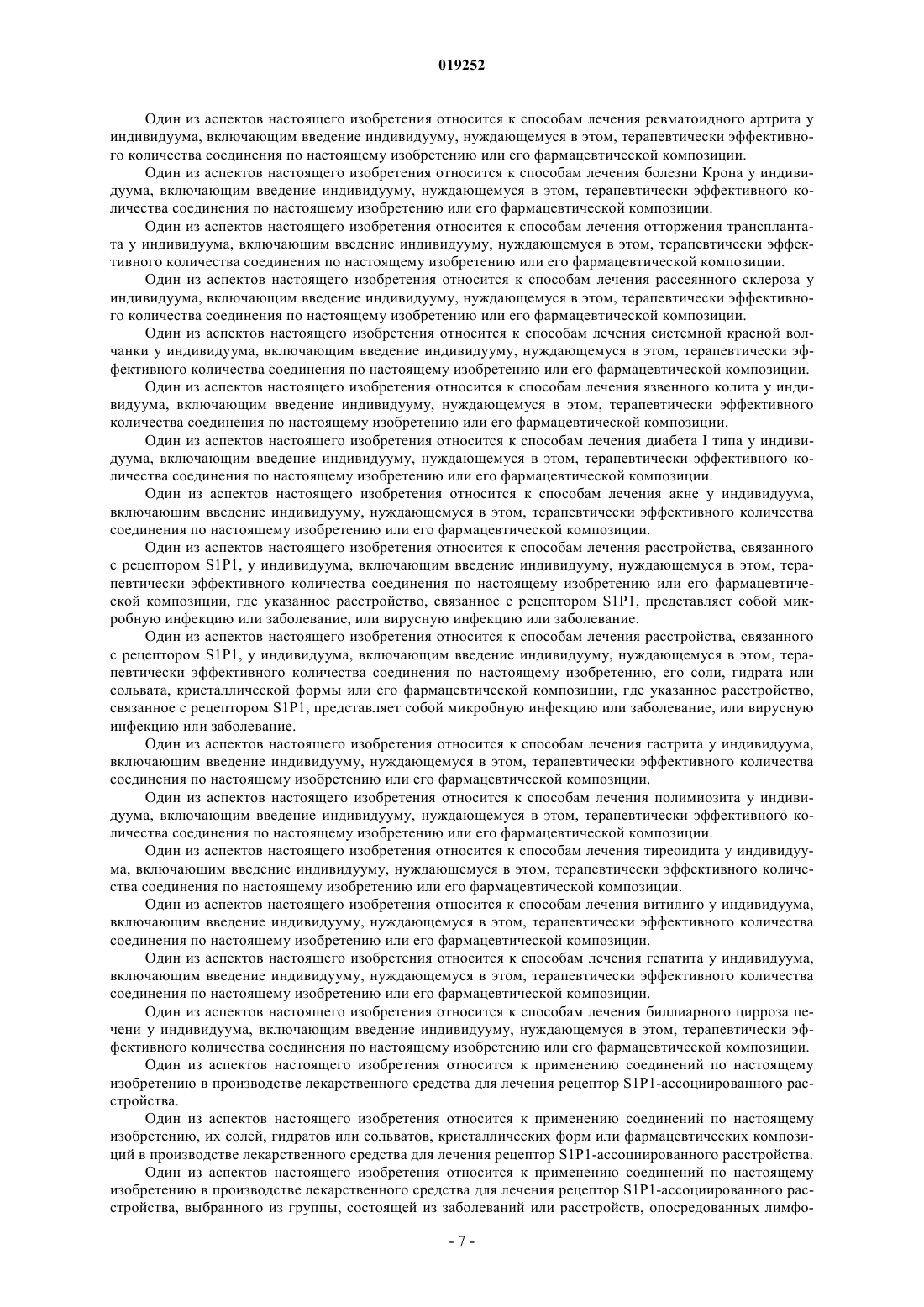 019252

Один из аспектов настоящего изобретения относится к способам лечения ревматоидного артрита у индивидуума, включающим введение индивидууму, нуждающемуся в этом, терапевтически эффективного количества соединения по настоящему изобретению или его фармацевтической композиции.

Один из аспектов настоящего изобретения относится к способам лечения болезни Крона у индивидуума, включающим введение индивидууму, нуждающемуся в этом, терапевтически эффективного количества соединения по настоящему изобретению или его фармацевтической композиции.

Один из аспектов настоящего изобретения относится к способам лечения отторжения трансплантата у индивидуума, включающим введение индивидууму, нуждающемуся в этом, терапевтически эффективного количества соединения по настоящему изобретению или его фармацевтической композиции.

Один из аспектов настоящего изобретения относится к способам лечения рассеянного склероза у индивидуума, включающим введение индивидууму, нуждающемуся в этом, терапевтически эффективного количества соединения по настоящему изобретению или его фармацевтической композиции.

Один из аспектов настоящего изобретения относится к способам лечения системной красной волчанки у индивидуума, включающим введение индивидууму, нуждающемуся в этом, терапевтически эффективного количества соединения по настоящему изобретению или его фармацевтической композиции.

Один из аспектов настоящего изобретения относится к способам лечения язвенного колита у индивидуума, включающим введение индивидууму, нуждающемуся в этом, терапевтически эффективного количества соединения по настоящему изобретению или его фармацевтической композиции.

Один из аспектов настоящего изобретения относится к способам лечения диабета I типа у индивидуума, включающим введение индивидууму, нуждающемуся в этом, терапевтически эффективного количества соединения по настоящему изобретению или его фармацевтической композиции.

Один из аспектов настоящего изобретения относится к способам лечения акне у индивидуума, включающим введение индивидууму, нуждающемуся в этом, терапевтически эффективного количества соединения по настоящему изобретению или его фармацевтической композиции.

Один из аспектов настоящего изобретения относится к способам лечения расстройства, связанного с рецептором S1P1, у индивидуума, включающим введение индивидууму, нуждающемуся в этом, терапевтически эффективного количества соединения по настоящему изобретению или его фармацевтической композиции, где указанное расстройство, связанное с рецептором S1P1, представляет собой микробную инфекцию или заболевание, или вирусную инфекцию или заболевание.

Один из аспектов настоящего изобретения относится к способам лечения расстройства, связанного с рецептором S1P1, у индивидуума, включающим введение индивидууму, нуждающемуся в этом, терапевтически эффективного количества соединения по настоящему изобретению, его соли, гидрата или сольвата, кристаллической формы или его фармацевтической композиции, где указанное расстройство, связанное с рецептором S1P1, представляет собой микробную инфекцию или заболевание, или вирусную инфекцию или заболевание.

Один из аспектов настоящего изобретения относится к способам лечения гастрита у индивидуума, включающим введение индивидууму, нуждающемуся в этом, терапевтически эффективного количества соединения по настоящему изобретению или его фармацевтической композиции.

Один из аспектов настоящего изобретения относится к способам лечения полимиозита у индивидуума, включающим введение индивидууму, нуждающемуся в этом, терапевтически эффективного количества соединения по настоящему изобретению или его фармацевтической композиции.

Один из аспектов настоящего изобретения относится к способам лечения тиреоидита у индивидуума, включающим введение индивидууму, нуждающемуся в этом, терапевтически эффективного количества соединения по настоящему изобретению или его фармацевтической композиции.

Один из аспектов настоящего изобретения относится к способам лечения витилиго у индивидуума, включающим введение индивидууму, нуждающемуся в этом, терапевтически эффективного количества соединения по настоящему изобретению или его фармацевтической композиции.

Один из аспектов настоящего изобретения относится к способам лечения гепатита у индивидуума, включающим введение индивидууму, нуждающемуся в этом, терапевтически эффективного количества соединения по настоящему изобретению или его фармацевтической композиции.

Один из аспектов настоящего изобретения относится к способам лечения биллиарного цирроза печени у индивидуума, включающим введение индивидууму, нуждающемуся в этом, терапевтически эффективного количества соединения по настоящему изобретению или его фармацевтической композиции.

Один из аспектов настоящего изобретения относится к применению соединений по настоящему изобретению в производстве лекарственного средства для лечения рецептор S1P1-ассоциированного расстройства.

Один из аспектов настоящего изобретения относится к применению соединений по настоящему изобретению, их солей, гидратов или сольватов, кристаллических форм или фармацевтических композиций в производстве лекарственного средства для лечения рецептор S1P1-ассоциированного расстройства.

Один из аспектов настоящего изобретения относится к применению соединений по настоящему изобретению в производстве лекарственного средства для лечения рецептор S1P1-ассоциированного расстройства, выбранного из группы, состоящей из заболеваний или расстройств, опосредованных лимфо-

- 7 -